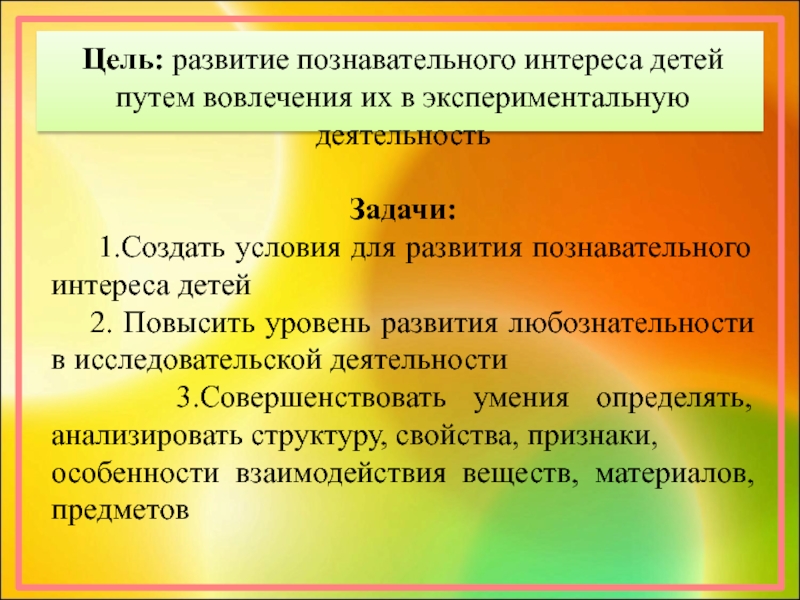 Цель: развитие познавательного интереса детей путем вовлечения их в экспериментальную деятельность

Задачи:

1.Создать условия для развития познавательного интереса детей

2. Повысить уровень развития любознательности в исследовательской деятельности

3.Совершенствовать умения определять, анализировать структуру, свойства, признаки, особенности взаимодействия веществ, материалов, предметов